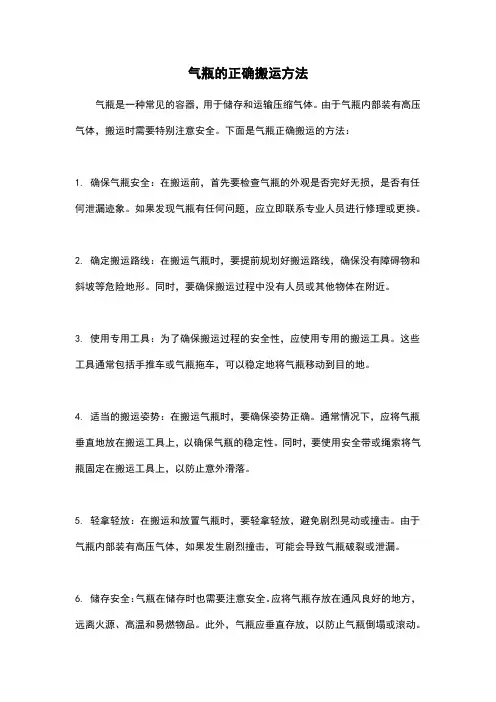 气瓶的正确搬运方法

气瓶是一种常见的容器，用于储存和运输压缩气体。由于气瓶内部装有高压气体，搬运时需要特别注意安全。下面是气瓶正确搬运的方法：

1. 确保气瓶安全：在搬运前，首先要检查气瓶的外观是否完好无损，是否有任何泄漏迹象。如果发现气瓶有任何问题，应立即联系专业人员进行修理或更换。

2. 确定搬运路线：在搬运气瓶时，要提前规划好搬运路线，确保没有障碍物和斜坡等危险地形。同时，要确保搬运过程中没有人员或其他物体在附近。

3. 使用专用工具：为了确保搬运过程的安全性，应使用专用的搬运工具。这些工具通常包括手推车或气瓶拖车，可以稳定地将气瓶移动到目的地。

4. 适当的搬运姿势：在搬运气瓶时，要确保姿势正确。通常情况下，应将气瓶垂直地放在搬运工具上，以确保气瓶的稳定性。同时，要使用安全带或绳索将气瓶固定在搬运工具上，以防止意外滑落。

5. 轻拿轻放：在搬运和放置气瓶时，要轻拿轻放，避免剧烈晃动或撞击。由于气瓶内部装有高压气体，如果发生剧烈撞击，可能会导致气瓶破裂或泄漏。

6. 储存安全：气瓶在储存时也需要注意安全。应将气瓶存放在通风良好的地方，远离火源、高温和易燃物品。此外，气瓶应垂直存放，以防止气瓶倒塌或滚动。